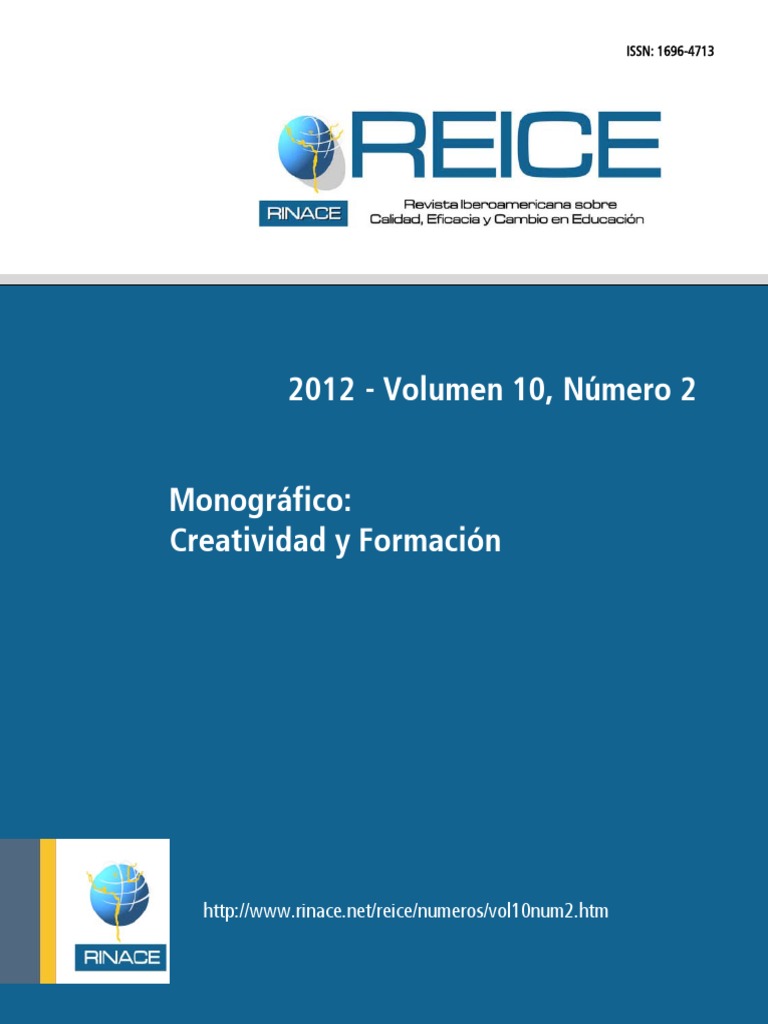 ISSN: 1696-4713

REICE

RINACE

Revista Iberoamericana sobre
Calidad, Eficacia y Cambio en Educación

2012 - Volumen 10, Número 2

Monográfico:
Creatividad y Formación

RINACE

http://www.rinace.net/reice/numeros/vol10num2.htm